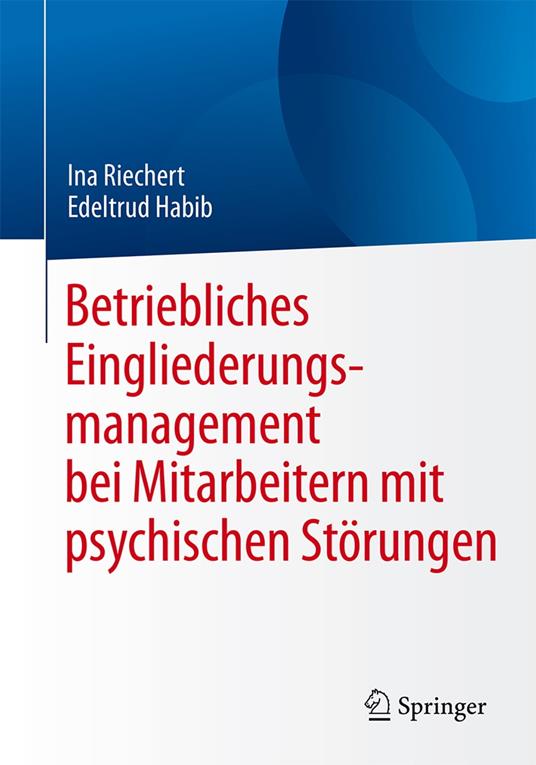 Ina Riechert
Edeltrud Habib

Betriebliches Eingliederungsmanagement bei Mitarbeitern mit psychischen Störungen

Springer